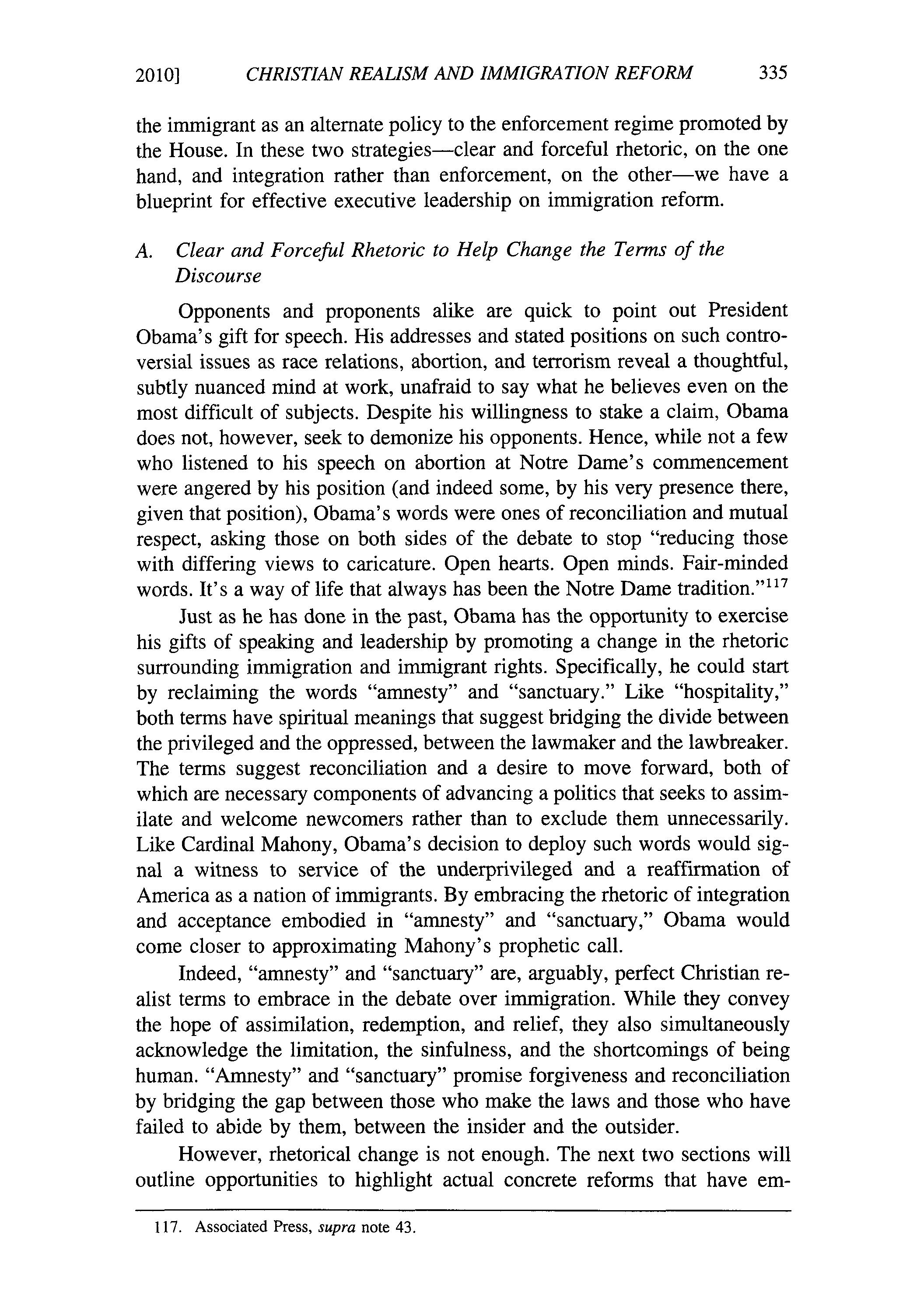 2010] CHRISTIAN REALISM AND IMMIGRATION REFORM 335

the immigrant as an alternate policy to the enforcement regime promoted by the House. In these two strategies—clear and forceful rhetoric, on the one hand, and integration rather than enforcement, on the other—we have a blueprint for effective executive leadership on immigration reform.

A. Clear and Forceful Rhetoric to Help Change the Terms of the Discourse

Opponents and proponents alike are quick to point out President Obama's gift for speech. His addresses and stated positions on such controversial issues as race relations, abortion, and terrorism reveal a thoughtful, subtly nuanced mind at work, unafraid to say what he believes even on the most difficult of subjects. Despite his willingness to stake a claim, Obama does not, however, seek to demonize his opponents. Hence, while not a few who listened to his speech on abortion at Notre Dame's commencement were angered by his position (and indeed some, by his very presence there, given that position), Obama's words were ones of reconciliation and mutual respect, asking those on both sides of the debate to stop "reducing those with differing views to caricature. Open hearts. Open minds. Fair-minded words. It's a way of life that always has been the Notre Dame tradition."$^{117}$

Just as he has done in the past, Obama has the opportunity to exercise his gifts of speaking and leadership by promoting a change in the rhetoric surrounding immigration and immigrant rights. Specifically, he could start by reclaiming the words "amnesty" and "sanctuary." Like "hospitality," both terms have spiritual meanings that suggest bridging the divide between the privileged and the oppressed, between the lawmaker and the lawbreaker. The terms suggest reconciliation and a desire to move forward, both of which are necessary components of advancing a politics that seeks to assimilate and welcome newcomers rather than to exclude them unnecessarily. Like Cardinal Mahony, Obama's decision to deploy such words would signal a witness to service of the underprivileged and a reaffirmation of America as a nation of immigrants. By embracing the rhetoric of integration and acceptance embodied in "amnesty" and "sanctuary," Obama would come closer to approximating Mahony's prophetic call.

Indeed, "amnesty" and "sanctuary" are, arguably, perfect Christian realist terms to embrace in the debate over immigration. While they convey the hope of assimilation, redemption, and relief, they also simultaneously acknowledge the limitation, the sinfulness, and the shortcomings of being human. "Amnesty" and "sanctuary" promise forgiveness and reconciliation by bridging the gap between those who make the laws and those who have failed to abide by them, between the insider and the outsider.

However, rhetorical change is not enough. The next two sections will outline opportunities to highlight actual concrete reforms that have em-

117. Associated Press, supra note 43.